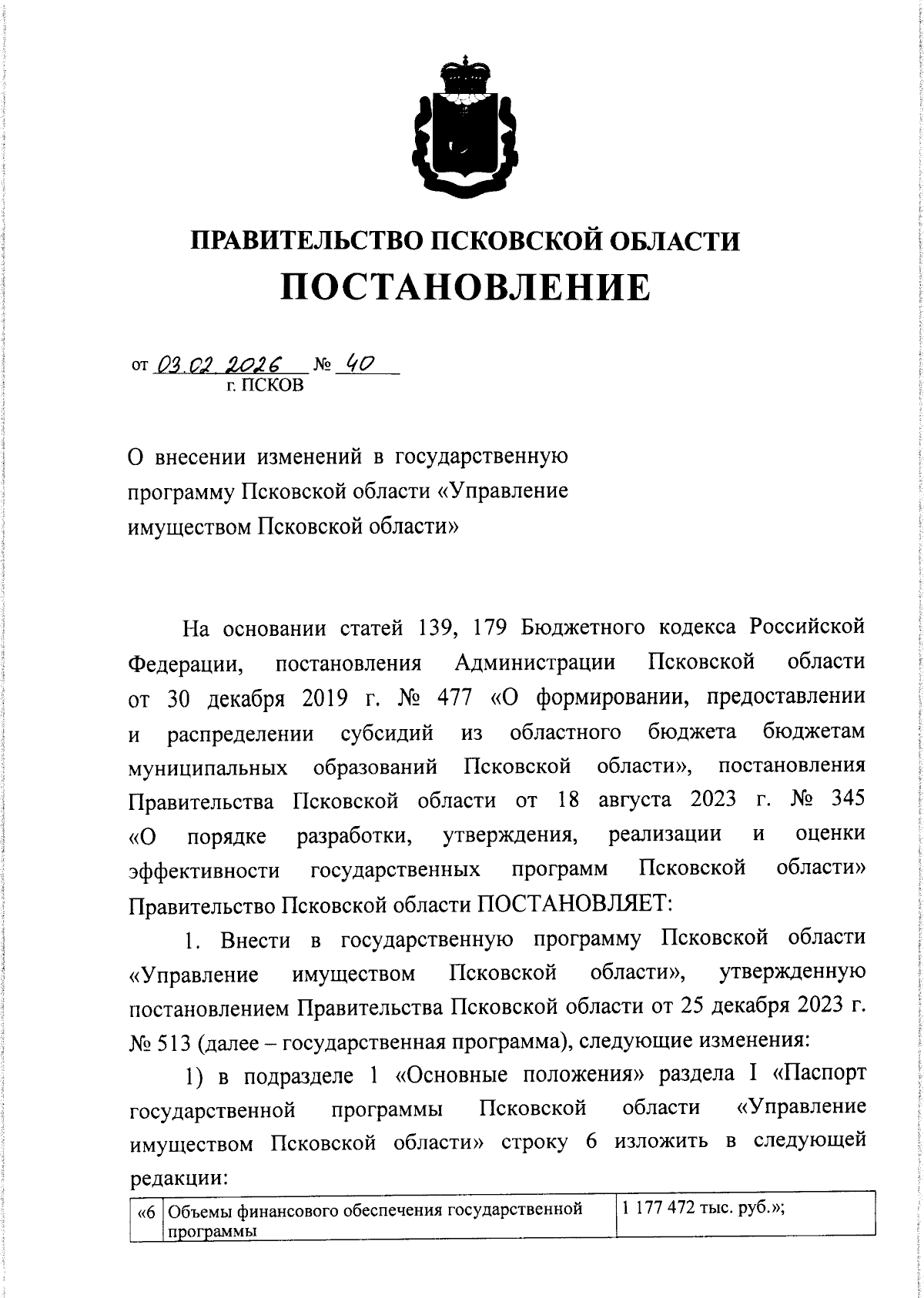 ПРАВИТЕЛЬСТВО ПСКОВСКОЙ ОБЛАСТИ
ПОСТАНОВЛЕНИЕ

от 03.02.2026 № 40
г. ПСКОВ

О внесении изменений в государственную программу Псковской области «Управление имуществом Псковской области»

На основании статей 139, 179 Бюджетного кодекса Российской Федерации, постановления Администрации Псковской области от 30 декабря 2019 г. № 477 «О формировании, предоставлении и распределении субсидий из областного бюджета бюджетам муниципальных образований Псковской области», постановления Правительства Псковской области от 18 августа 2023 г. № 345 «О порядке разработки, утверждения, реализации и оценки эффективности государственных программ Псковской области» Правительство Псковской области ПОСТАНОВЛЯЕТ:

1. Внести в государственную программу Псковской области «Управление имуществом Псковской области», утвержденную постановлением Правительства Псковской области от 25 декабря 2023 г. № 513 (далее – государственная программа), следующие изменения:

1) в подразделе 1 «Основные положения» раздела I «Паспорт государственной программы Псковской области «Управление имуществом Псковской области» строку 6 изложить в следующей редакции:

| «6 | Объемы финансового обеспечения государственной программы | 1 177 472 тыс. руб.»; |
|---|---|---|